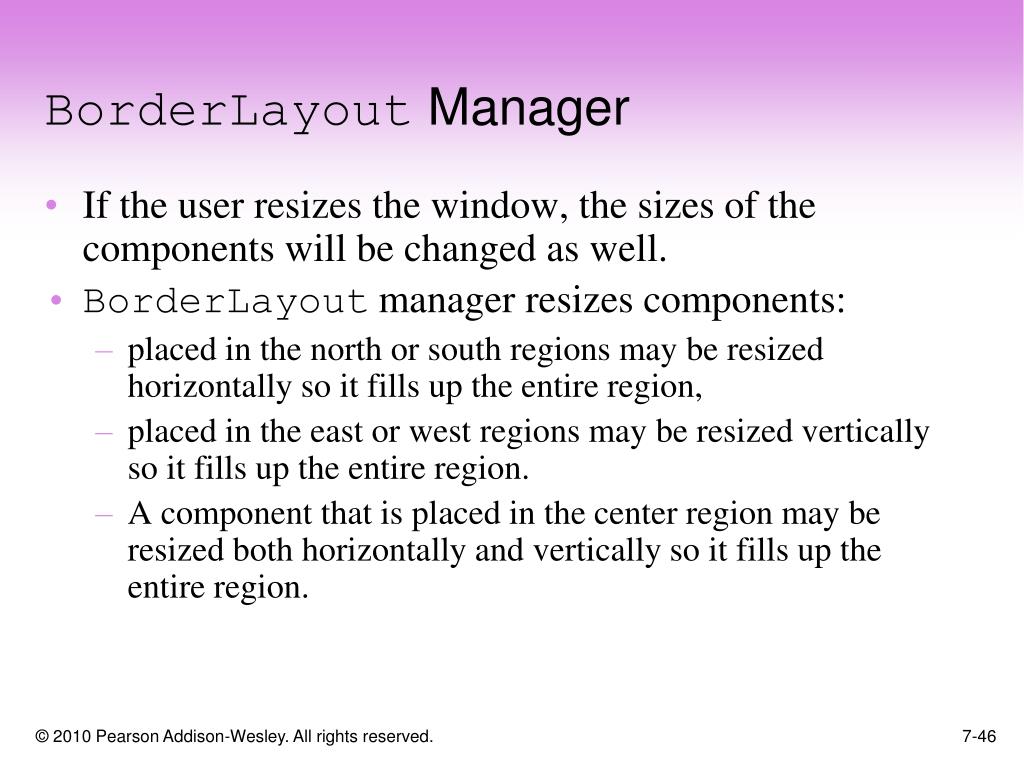 BorderLayout Manager

• If the user resizes the window, the sizes of the components will be changed as well.
• BorderLayout manager resizes components:
– placed in the north or south regions may be resized horizontally so it fills up the entire region,
– placed in the east or west regions may be resized vertically so it fills up the entire region.
– A component that is placed in the center region may be resized both horizontally and vertically so it fills up the entire region.

© 2010 Pearson Addison-Wesley. All rights reserved.

7-46